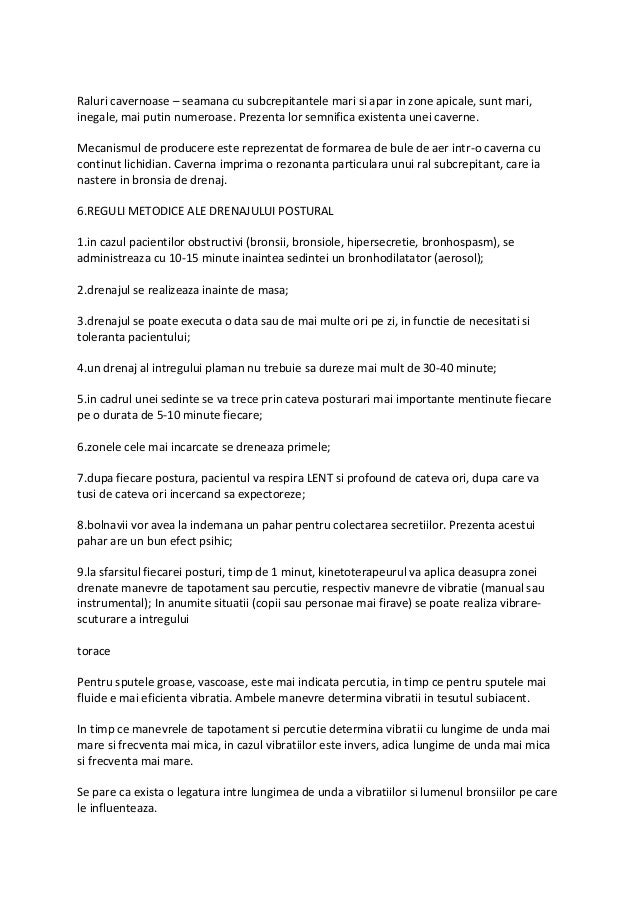 Raluri cavernoase – seamana cu subcrepitantele mari si apar in zone apicale, sunt mari, inegale, mai putin numeroase. Prezenta lor semnifica existenta unei caverne.

Mecanismul de producere este reprezentat de formarea de bule de aer intr-o caverna cu continut lichidian. Caverna imprima o rezonanta particulara unui ral subcrepitant, care ia nastere in bronsia de drenaj.

6.REGULI METODICE ALE DRENAJULUI POSTURAL

1.in cazul pacientilor obstructivi (bronsii, bronsiole, hipersecretie, bronhospasm), se administreaza cu 10-15 minute inaintea sedintei un bronhodilatator (aerosol);

2.drenajul se realizeaza inainte de masa;

3.drenajul se poate executa o data sau de mai multe ori pe zi, in functie de necesitati si toleranta pacientului;

4.un drenaj al intregului plaman nu trebuie sa dureze mai mult de 30-40 minute;

5.in cadrul unei sedinte se va trece prin cateva posturari mai importante mentinute fiecare pe o durata de 5-10 minute fiecare;

6.zonele cele mai incarcate se dreneaza primele;

7.dupa fiecare postura, pacientul va respira LENT si profound de cateva ori, dupa care va tusi de cateva ori incercand sa expectoreze;

8.bolnavii vor avea la indemana un pahar pentru colectarea secretiilor. Prezenta acestui pahar are un bun efect psihic;

9.la sfarsitul fiecarei posturi, timp de 1 minut, kinetoterapeurul va aplica deasupra zonei drenate manevre de tapotament sau percutie, respectiv manevre de vibratie (manual sau instrumental); In anumite situatii (copii sau personae mai firave) se poate realiza vibrare-scuturare a intregului

torace

Pentru sputele groase, vascoase, este mai indicata percutia, in timp ce pentru sputele mai fluide e mai eficienta vibratia. Ambele manevre determina vibratii in tesutul subiacent.

In timp ce manevrele de tapotament si percutie determina vibratii cu lungime de unda mai mare si frecventa mai mica, in cazul vibratiilor este invers, adica lungime de unda mai mica si frecventa mai mare.

Se pare ca exista o legatura intre lungimea de unda a vibratiilor si lumenul bronsiilor pe care le influenteaza.